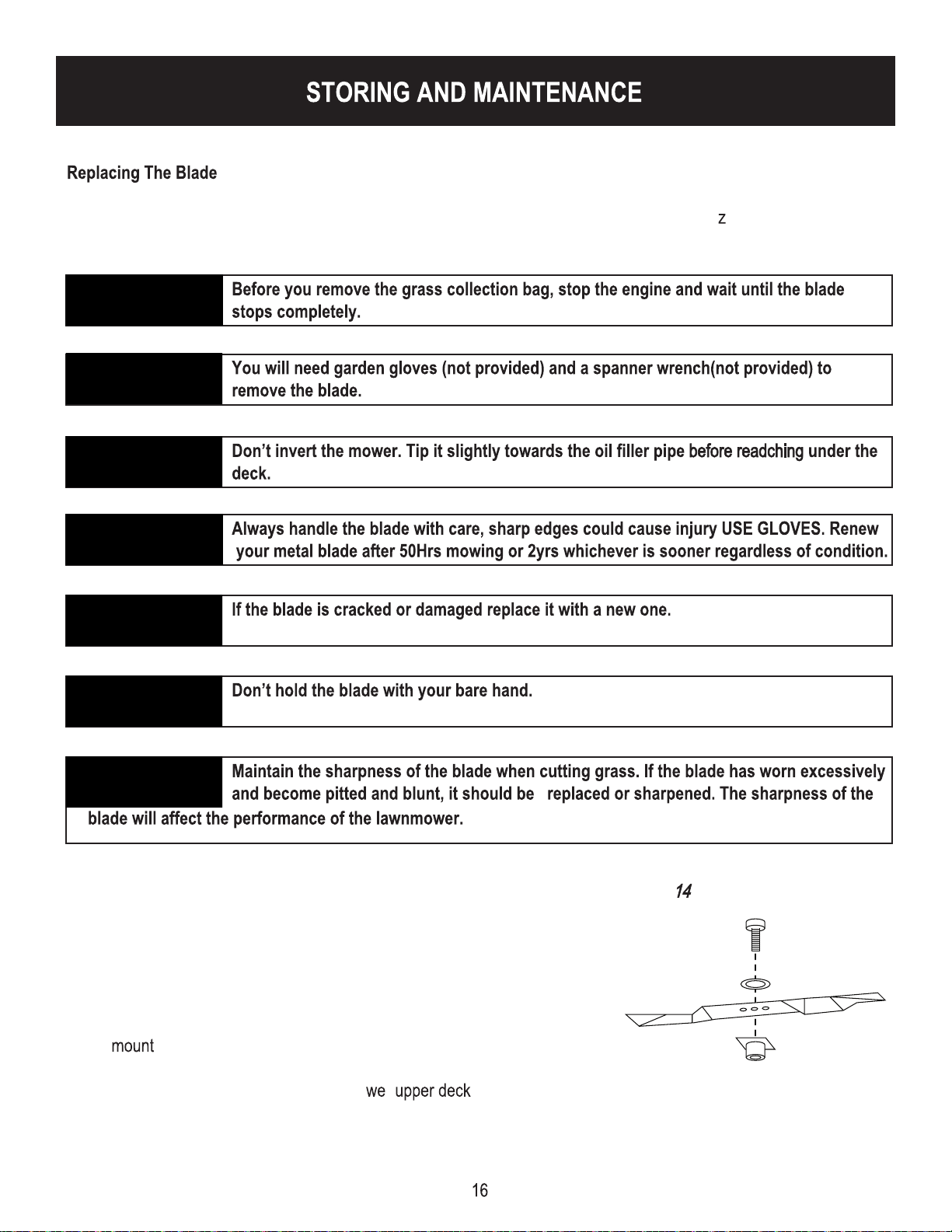 STORING AND MAINTENANCE

Replacing The Blade

z

Before you remove the grass collection bag, stop the engine and wait until the blade stops completely.

You will need garden gloves (not provided) and a spanner wrench(not provided) to remove the blade.

Don't invert the mower. Tip it slightly towards the oil filler pipe before readching under the deck.

Always handle the blade with care, sharp edges could cause injury USE GLOVES. Renew your metal blade after 50Hrs mowing or 2yrs whichever is sooner regardless of condition.

If the blade is cracked or damaged replace it with a new one.

Don't hold the blade with your bare hand.

Maintain the sharpness of the blade when cutting grass. If the blade has worn excessively and become pitted and blunt, it should be replaced or sharpened. The sharpness of the blade will affect the performance of the lawnmower.

14

mount

we upper deck

16